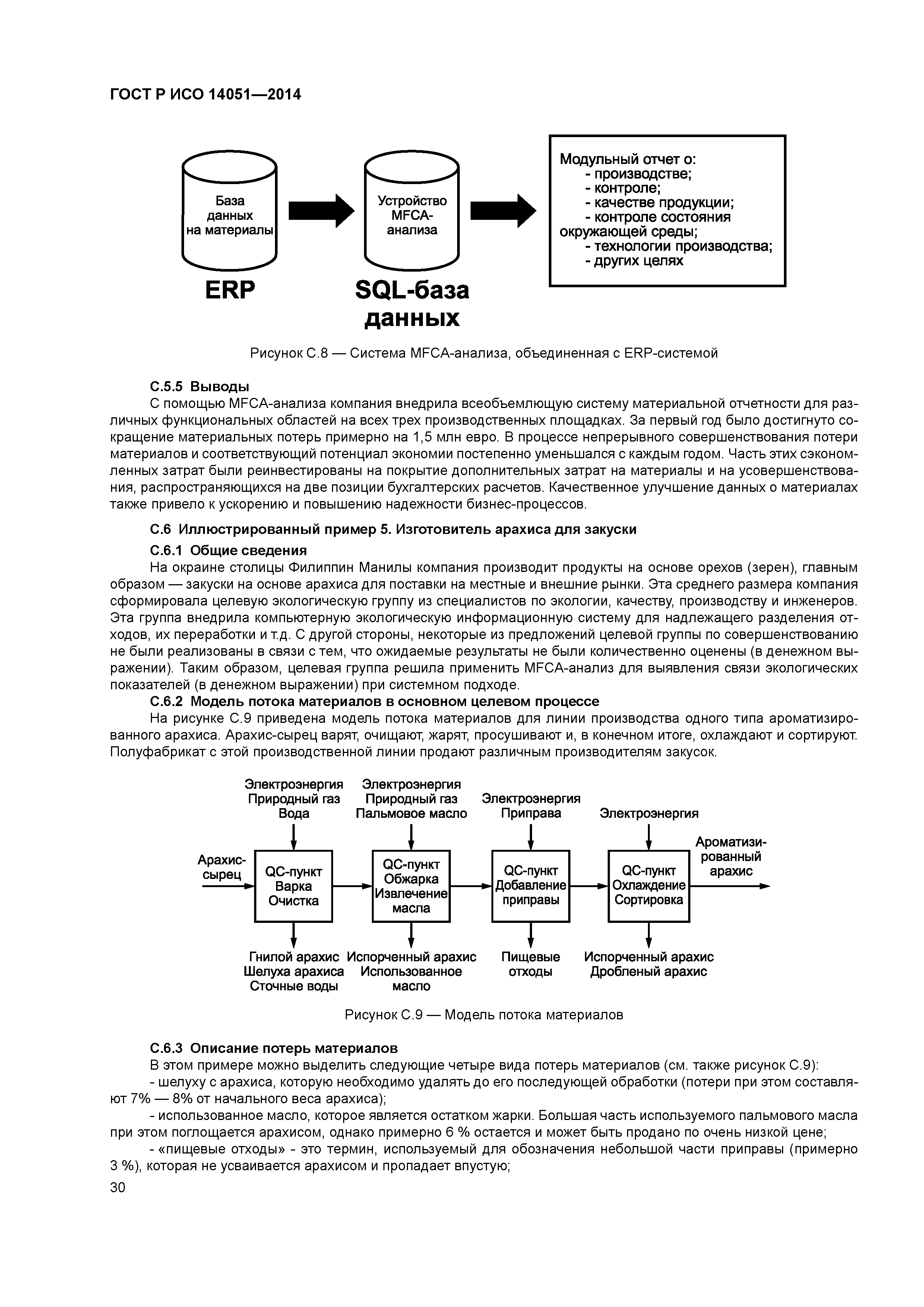 ГОСТ Р ИСО 14051—2014

База данных на материалы

ERP

Устройство MFCA-анализа

SQL-база данных

Модульный отчет о:
- производстве;
- контроле;
- качестве продукции;
- контроле состояния окружающей среды;
- технологии производства;
- других целях

Рисунок С.8 — Система MFCA-анализа, объединенная с ERP-системой

С.5.5 Выводы

С помощью MFCA-анализа компания внедрила всеобъемлющую систему материальной отчетности для различных функциональных областей на всех трех производственных площадках. За первый год было достигнуто сокращение материальных потерь примерно на 1,5 млн евро. В процессе непрерывного совершенствования потери материалов и соответствующий потенциал экономии постепенно уменьшался с каждым годом. Часть этих сэкономленных затрат были реинвестированы на покрытие дополнительных затрат на материалы и на усовершенствования, распространяющихся на две позиции бухгалтерских расчетов. Качественное улучшение данных о материалах также привело к ускорению и повышению надежности бизнес-процессов.

С.6 Иллюстрированный пример 5. Изготовитель арахиса для закуски

С.6.1 Общие сведения

На окраине столицы Филиппин Манилы компания производит продукты на основе орехов (зерен), главным образом — закуски на основе арахиса для поставки на местные и внешние рынки. Эта среднего размера компания сформировала целевую экологическую группу из специалистов по экологии, качеству, производству и инженеров. Эта группа внедрила компьютерную экологическую информационную систему для надлежащего разделения отходов, их переработки и т.д. С другой стороны, некоторые из предложений целевой группы по совершенствованию не были реализованы в связи с тем, что ожидаемые результаты не были количественно оценены (в денежном выражении). Таким образом, целевая группа решила применить MFCA-анализ для выявления связи экологических показателей (в денежном выражении) при системном подходе.

С.6.2 Модель потока материалов в основном целевом процессе

На рисунке С.9 приведена модель потока материалов для линии производства одного типа ароматизированного арахиса. Арахис-сырец варят, очищают, жарят, просушивают и, в конечном итоге, охлаждают и сортируют. Полуфабрикат с этой производственной линии продают различным производителям закусок.

Электроэнергия
Природный газ
Вода

Электроэнергия
Природный газ
Пальмовое масло

Электроэнергия
Приправа

Электроэнергия

Арахис-сырец

QC-пункт
Варка
Очистка

QC-пункт
Обжарка
Извлечение масла

QC-пункт
Добавление приправы

QC-пункт
Охлаждение
Сортировка

Ароматизированный арахис

Гнилой арахис
Шелуха арахиса
Сточные воды

Испорченный арахис
Использованное масло

Пищевые отходы

Испорченный арахис
Дробленый арахис

Рисунок С.9 — Модель потока материалов

С.6.3 Описание потерь материалов

В этом примере можно выделить следующие четыре вида потерь материалов (см. также рисунок С.9):

- шелуху с арахиса, которую необходимо удалять до его последующей обработки (потери при этом составляют 7% — 8% от начального веса арахиса);

- использованное масло, которое является остатком жарки. Большая часть используемого пальмового масла при этом поглощается арахисом, однако примерно 6 % остается и может быть продано по очень низкой цене;

- «пищевые отходы» - это термин, используемый для обозначения небольшой части приправы (примерно 3 %), которая не усваивается арахисом и пропадает впустую;

30